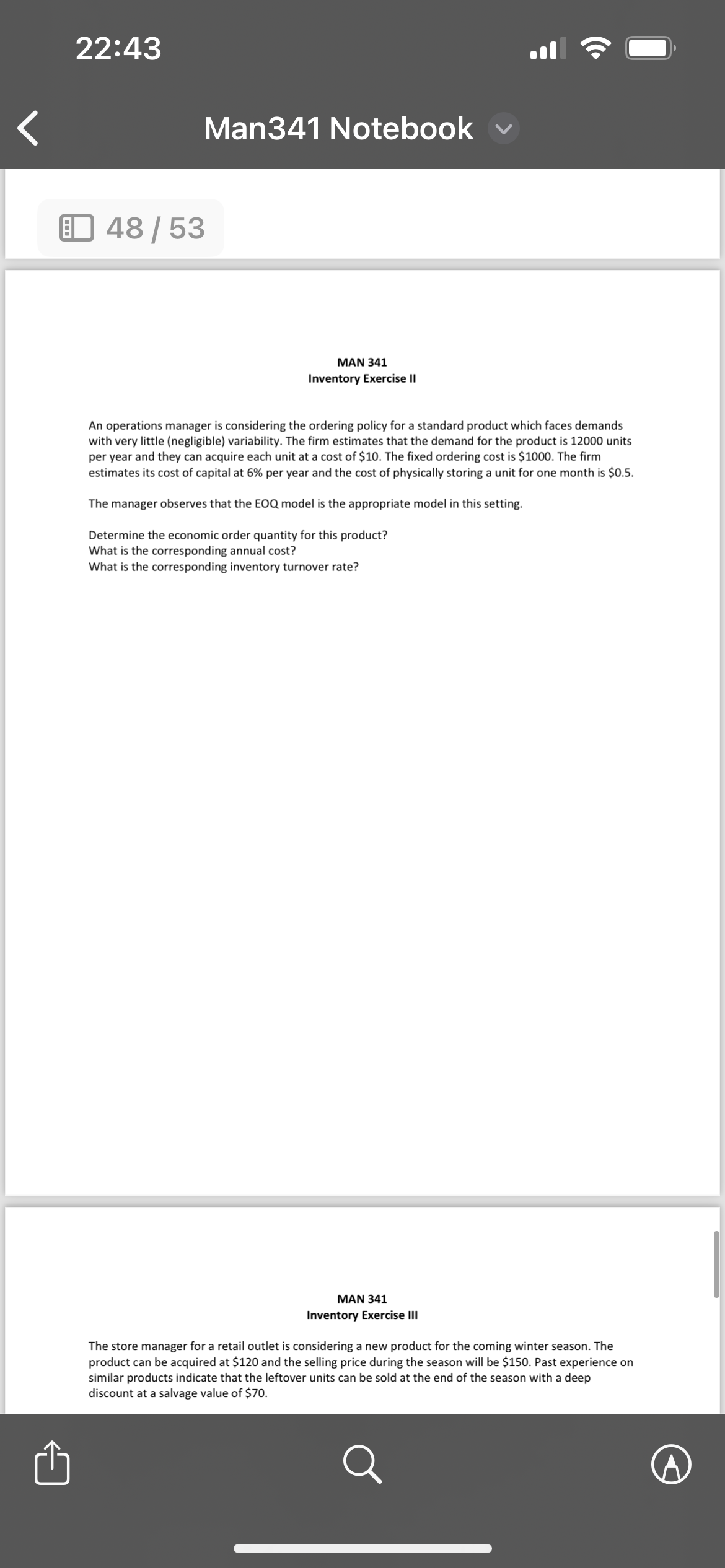 22:43

Man341 Notebook

48 / 53

MAN 341
Inventory Exercise II

An operations manager is considering the ordering policy for a standard product which faces demands with very little (negligible) variability. The firm estimates that the demand for the product is 12000 units per year and they can acquire each unit at a cost of \$10. The fixed ordering cost is \$1000. The firm estimates its cost of capital at 6% per year and the cost of physically storing a unit for one month is \$0.5.

The manager observes that the EOQ model is the appropriate model in this setting.

Determine the economic order quantity for this product?
What is the corresponding annual cost?
What is the corresponding inventory turnover rate?

MAN 341
Inventory Exercise III

The store manager for a retail outlet is considering a new product for the coming winter season. The product can be acquired at \$120 and the selling price during the season will be \$150. Past experience on similar products indicate that the leftover units can be sold at the end of the season with a deep discount at a salvage value of \$70.